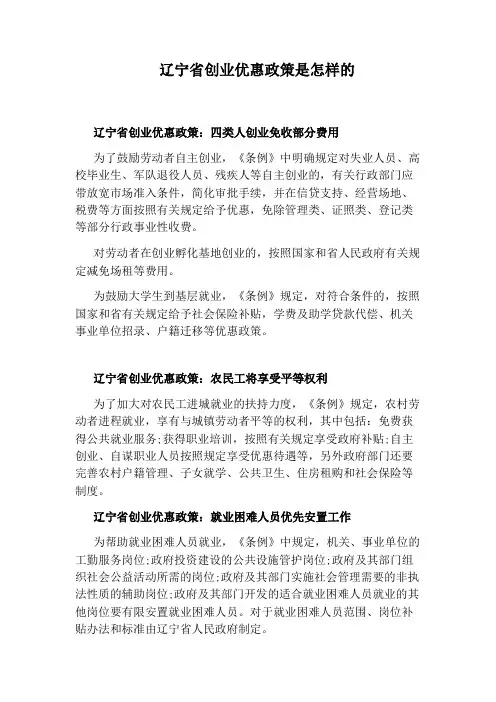 辽宁省创业优惠政策是怎样的

辽宁省创业优惠政策：四类人创业免收部分费用

为了鼓励劳动者自主创业，《条例》中明确规定对失业人员、高校毕业生、军队退役人员、残疾人等自主创业的，有关行政部门应带放宽市场准入条件，简化审批手续，并在信贷支持、经营场地、税费等方面按照有关规定给予优惠，免除管理类、证照类、登记类等部分行政事业性收费。

对劳动者在创业孵化基地创业的，按照国家和省人民政府有关规定减免场租等费用。

为鼓励大学生到基层就业，《条例》规定，对符合条件的，按照国家和省有关规定给予社会保险补贴，学费及助学贷款代偿、机关事业单位招录、户籍迁移等优惠政策。

辽宁省创业优惠政策：农民工将享受平等权利

为了加大对农民工进城就业的扶持力度，《条例》规定，农村劳动者进程就业，享有与城镇劳动者平等的权利，其中包括：免费获得公共就业服务；获得职业培训，按照有关规定享受政府补贴；自主创业、自谋职业人员按照规定享受优惠待遇等，另外政府部门还要完善农村户籍管理、子女就学、公共卫生、住房租购和社会保险等制度。

辽宁省创业优惠政策：就业困难人员优先安置工作

为帮助就业困难人员就业，《条例》中规定，机关、事业单位的工勤服务岗位；政府投资建设的公共设施管护岗位；政府及其部门组织社会公益活动所需的岗位；政府及其部门实施社会管理需要的非执法性质的辅助岗位；政府及其部门开发的适合就业困难人员就业的其他岗位要有限安置就业困难人员。对于就业困难人员范围、岗位补贴办法和标准由辽宁省人民政府制定。